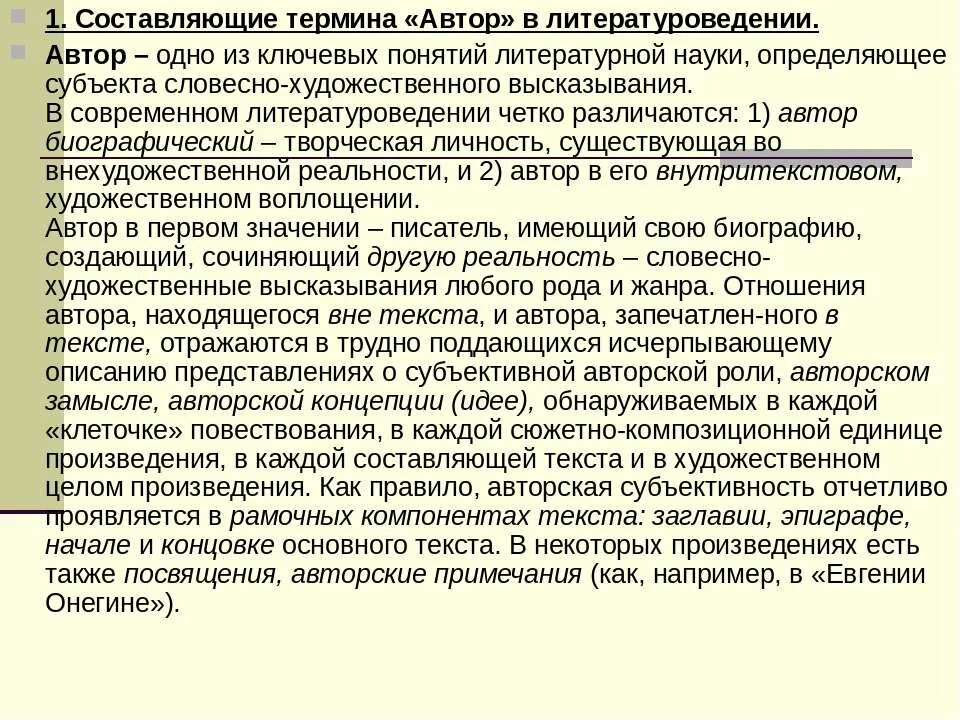 1. Составляющие термина «Автор» в литературоведении.

Автор – одно из ключевых понятий литературной науки, определяющее субъекта словесно-художественного высказывания.
В современном литературоведении четко различаются: 1) автор биографический – творческая личность, существующая во внехудожественной реальности, и 2) автор в его внутритекстовом, художественном воплощении.
Автор в первом значении – писатель, имеющий свою биографию, создающий, сочиняющий другую реальность – словесно-художественные высказывания любого рода и жанра. Отношения автора, находящегося вне текста, и автора, запечатлен-ного в тексте, отражаются в трудно поддающихся исчерпывающему описанию представлениях о субъективной авторской роли, авторском замысле, авторской концепции (идее), обнаруживаемых в каждой «клеточке» повествования, в каждой сюжетно-композиционной единице произведения, в каждой составляющей текста и в художественном целом произведения. Как правило, авторская субъективность отчетливо проявляется в рамочных компонентах текста: заглавии, эпиграфе, начале и концовке основного текста. В некоторых произведениях есть также посвящения, авторские примечания (как, например, в «Евгении Онегине»).